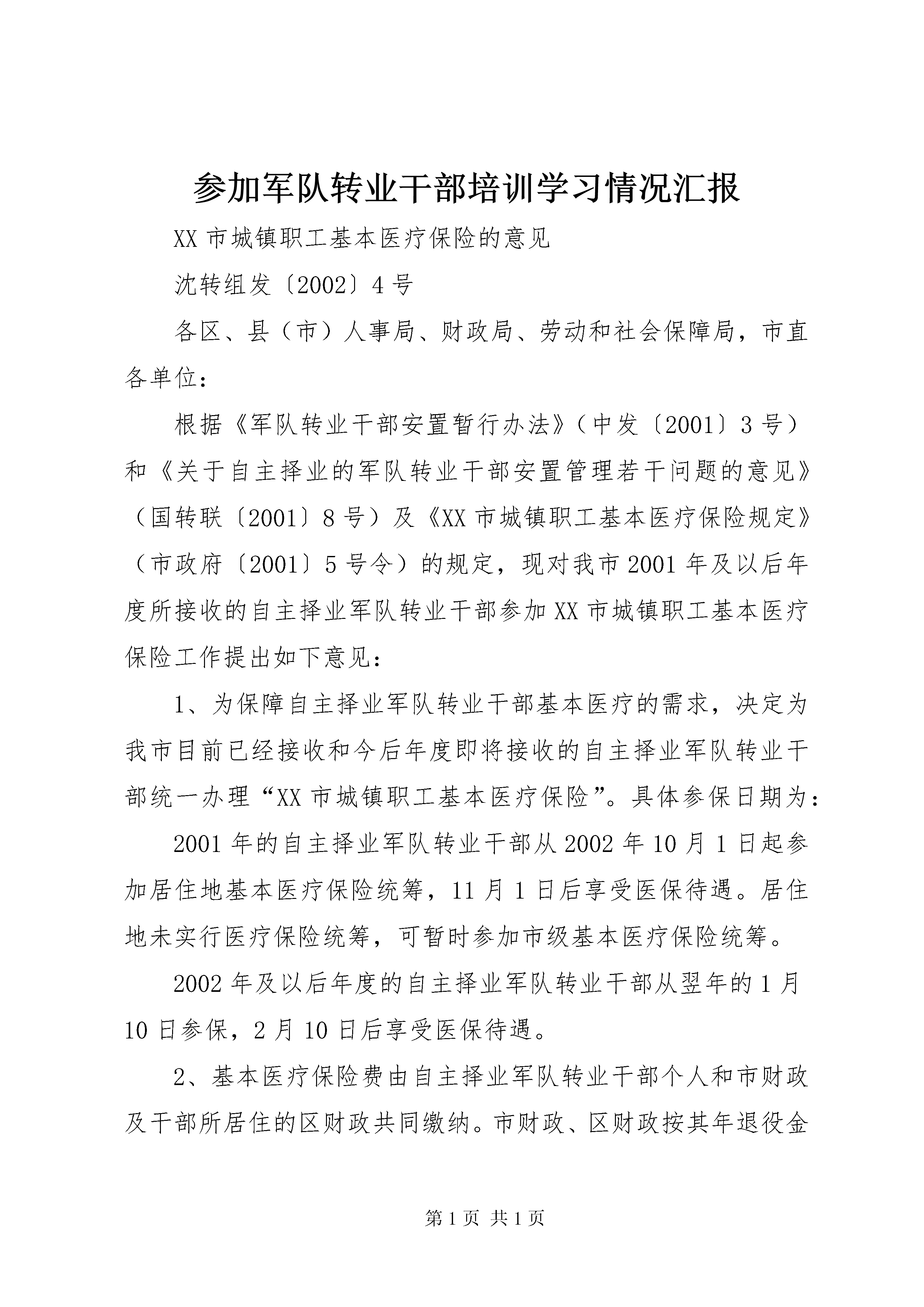 参加军队转业干部培训学习情况汇报

XX 市城镇职工基本医疗保险的意见

沈转组发〔2002〕4 号

各区、县（市）人事局、财政局、劳动和社会保障局，市直各单位：

根据《军队转业干部安置暂行办法》（中发〔2001〕3 号）和《关于自主择业的军队转业干部安置管理若干问题的意见》（国转联〔2001〕8 号）及《XX 市城镇职工基本医疗保险规定》（市政府〔2001〕5 号令）的规定，现对我市 2001 年及以后年度所接收的自主择业军队转业干部参加 XX 市城镇职工基本医疗保险工作提出如下意见：

1、为保障自主择业军队转业干部基本医疗的需求，决定为我市目前已经接收和今后年度即将接收的自主择业军队转业干部统一办理“XX 市城镇职工基本医疗保险”。具体参保日期为：

2001 年的自主择业军队转业干部从 2002 年 10 月 1 日起参加居住地基本医疗保险统筹，11 月 1 日后享受医保待遇。居住地未实行医疗保险统筹，可暂时参加市级基本医疗保险统筹。

2002 年及以后年度的自主择业军队转业干部从翌年的 1 月 10 日参保，2 月 10 日后享受医保待遇。

2、基本医疗保险费由自主择业军队转业干部个人和市财政及干部所居住的区财政共同缴纳。市财政、区财政按其年退役金

第 1 页 共 1 页